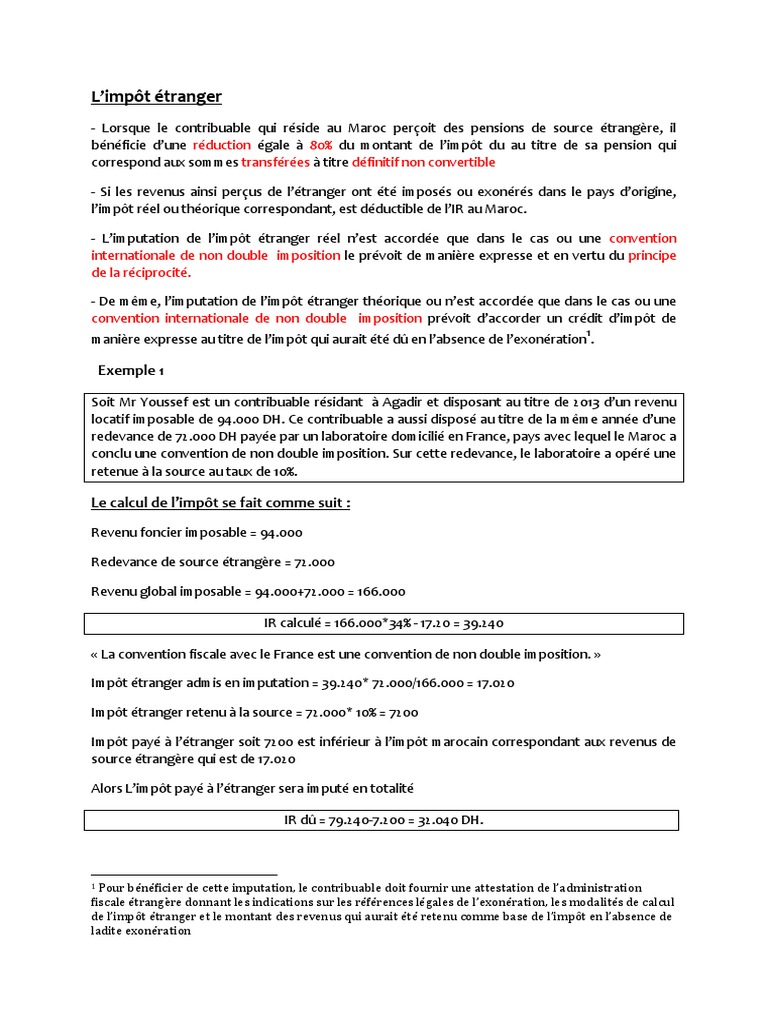 L'impôt étranger

- Lorsque le contribuable qui réside au Maroc perçoit des pensions de source étrangère, il bénéficie d'une réduction égale à 80% du montant de l'impôt du au titre de sa pension qui correspond aux sommes transférées à titre définitif non convertible

- Si les revenus ainsi perçus de l'étranger ont été imposés ou exonérés dans le pays d'origine, l'impôt réel ou théorique correspondant, est déductible de l'IR au Maroc.

- L'imputation de l'impôt étranger réel n'est accordée que dans le cas ou une convention internationale de non double imposition le prévoit de manière expresse et en vertu du principe de la réciprocité.

- De même, l'imputation de l'impôt étranger théorique ou n'est accordée que dans le cas ou une convention internationale de non double imposition prévoit d'accorder un crédit d'impôt de manière expresse au titre de l'impôt qui aurait été dû en l'absence de l'exonération$^1$.

Exemple 1

Soit Mr Youssef est un contribuable résidant à Agadir et disposant au titre de 2013 d'un revenu locatif imposable de 94.000 DH. Ce contribuable a aussi disposé au titre de la même année d'une redevance de 72.000 DH payée par un laboratoire domicilié en France, pays avec lequel le Maroc a conclu une convention de non double imposition. Sur cette redevance, le laboratoire a opéré une retenue à la source au taux de 10%.

Le calcul de l'impôt se fait comme suit :

Revenu foncier imposable = 94.000

Redevance de source étrangère = 72.000

Revenu global imposable = 94.000+72.000 = 166.000

IR calculé = 166.000*34% - 17.20 = 39.240

« La convention fiscale avec le France est une convention de non double imposition. »

Impôt étranger admis en imputation = 39.240* 72.000/166.000 = 17.020

Impôt étranger retenu à la source = 72.000* 10% = 7200

Impôt payé à l'étranger soit 7200 est inférieur à l'impôt marocain correspondant aux revenus de source étrangère qui est de 17.020

Alors L'impôt payé à l'étranger sera imputé en totalité

IR dû = 79.240-7.200 = 32.040 DH.

$^1$ Pour bénéficier de cette imputation, le contribuable doit fournir une attestation de l'administration fiscale étrangère donnant les indications sur les références légales de l'exonération, les modalités de calcul de l'impôt étranger et le montant des revenus qui aurait été retenu comme base de l'impôt en l'absence de ladite exonération